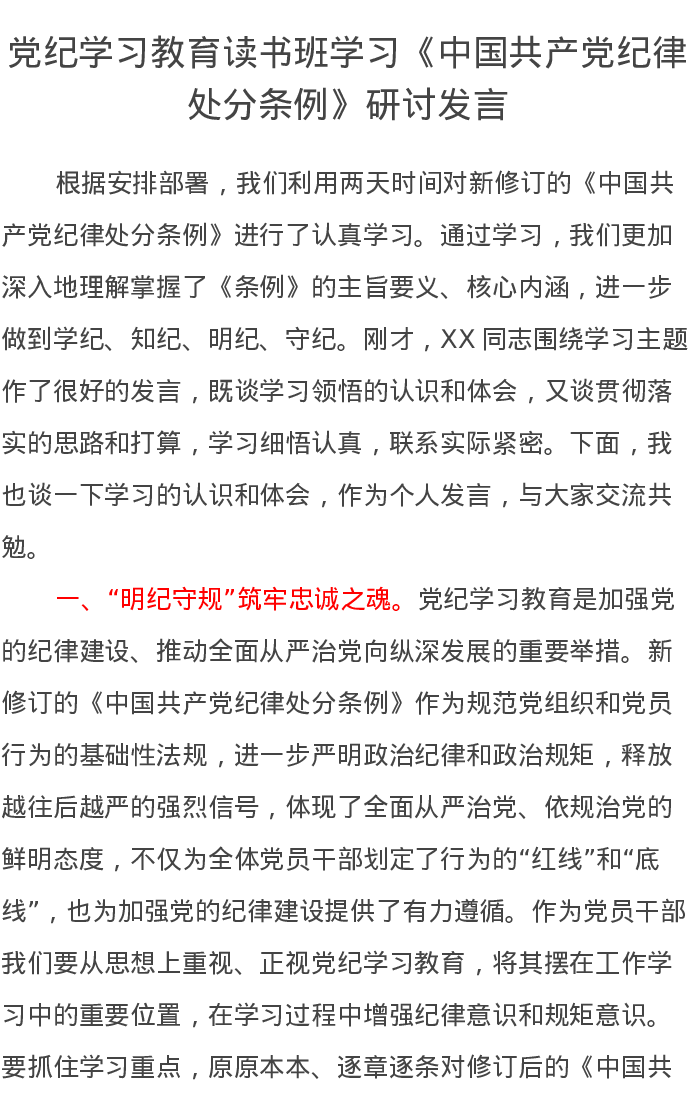 党纪学习教育读书班学习《中国共产党纪律处分条例》研讨发言

根据安排部署，我们利用两天时间对新修订的《中国共产党纪律处分条例》进行了认真学习。通过学习，我们更加深入地理解掌握了《条例》的主旨要义、核心内涵，进一步做到学纪、知纪、明纪、守纪。刚才，XX同志围绕学习主题作了很好的发言，既谈学习领悟的认识和体会，又谈贯彻落实的思路和打算，学习细悟认真，联系实际紧密。下面，我也谈一下学习的认识和体会，作为个人发言，与大家交流共勉。

一、“明纪守规”筑牢忠诚之魂。党纪学习教育是加强党的纪律建设、推动全面从严治党向纵深发展的重要举措。新修订的《中国共产党纪律处分条例》作为规范党组织和党员行为的基础性法规，进一步严明政治纪律和政治规矩，释放越往后越严的强烈信号，体现了全面从严治党、依规治党的鲜明态度，不仅为全体党员干部划定了行为的“红线”和“底线”，也为加强党的纪律建设提供了有力遵循。作为党员干部我们要从思想上重视、正视党纪学习教育，将其摆在工作学习中的重要位置，在学习过程中增强纪律意识和规矩意识。要抓住学习重点，原原本本、逐章逐条对修订后的《中国共